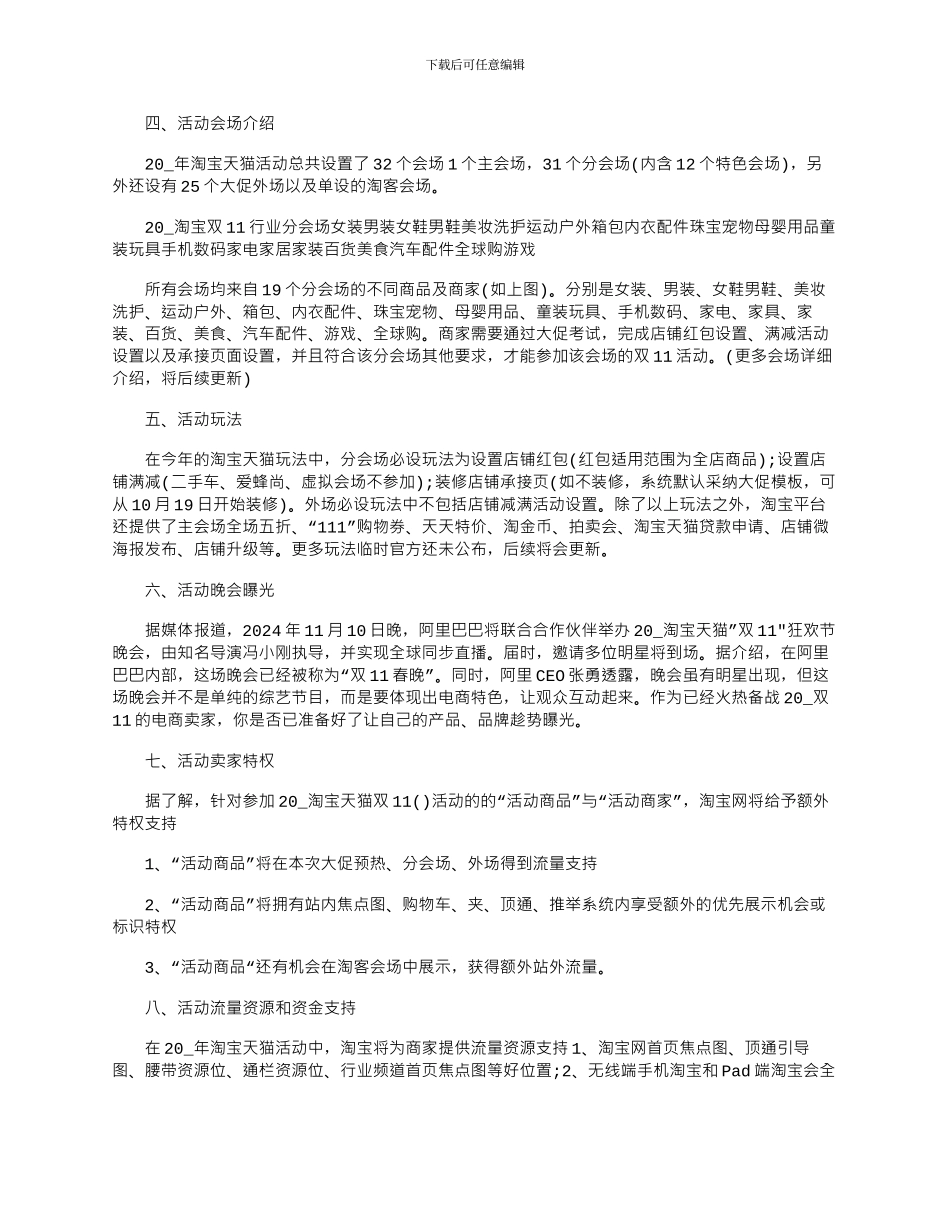 下载后可任意编辑

四、活动会场介绍

20_年淘宝天猫活动总共设置了 32 个会场 1 个主会场，31 个分会场(内含 12 个特色会场)，另外还设有 25 个大促外场以及单设的淘客会场。

20_淘宝双 11 行业分会场女装男装女鞋男鞋美妆洗护运动户外箱包内衣配件珠宝宠物母婴用品童装玩具手机数码家电家居家装百货美食汽车配件全球购游戏

所有会场均来自 19 个分会场的不同商品及商家(如上图)。分别是女装、男装、女鞋男鞋、美妆洗护、运动户外、箱包、内衣配件、珠宝宠物、母婴用品、童装玩具、手机数码、家电、家具、家装、百货、美食、汽车配件、游戏、全球购。商家需要通过大促考试，完成店铺红包设置、满减活动设置以及承接页面设置，并且符合该分会场其他要求，才能参加该会场的双 11 活动。(更多会场详细介绍，将后续更新)

五、活动玩法

在今年的淘宝天猫玩法中，分会场必设玩法为设置店铺红包(红包适用范围为全店商品);设置店铺满减(二手车、爱蜂尚、虚拟会场不参加);装修店铺承接页(如不装修，系统默认采纳大促模板，可从 10 月 19 日开始装修)。外场必设玩法中不包括店铺减满活动设置。除了以上玩法之外，淘宝平台还提供了主会场全场五折、“111”购物券、天天特价、淘金币、拍卖会、淘宝天猫贷款申请、店铺微海报发布、店铺升级等。更多玩法临时官方还未公布，后续将会更新。

六、活动晚会曝光

据媒体报道，2024 年 11 月 10 日晚，阿里巴巴将联合合作伙伴举办 20_淘宝天猫”双 11"狂欢节晚会，由知名导演冯小刚执导，并实现全球同步直播。届时，邀请多位明星将到场。据介绍，在阿里巴巴内部，这场晚会已经被称为“双 11 春晚”。同时，阿里 CEO 张勇透露，晚会虽有明星出现，但这场晚会并不是单纯的综艺节目，而是要体现出电商特色，让观众互动起来。作为已经火热备战 20_双 11 的电商卖家，你是否已准备好了让自己的产品、品牌趁势曝光。

七、活动卖家特权

据了解，针对参加 20_淘宝天猫双 11()活动的的“活动商品”与“活动商家”，淘宝网将给予额外特权支持

1、“活动商品”将在本次大促预热、分会场、外场得到流量支持

2、“活动商品”将拥有站内焦点图、购物车、夹、顶通、推举系统内享受额外的优先展示机会或标识特权

3、“活动商品“还有机会在淘客会场中展示，获得额外站外流量。

八、活动流量资源和资金支持

在 20_年淘宝天猫活动中，淘宝将为商家提供流量资源支持 1、淘宝网首页焦点图、顶通引导图、腰带资源位、通栏资源位、行业频道首页焦点图等好位置;2、无线端手机淘宝和 Pad 端淘宝会全